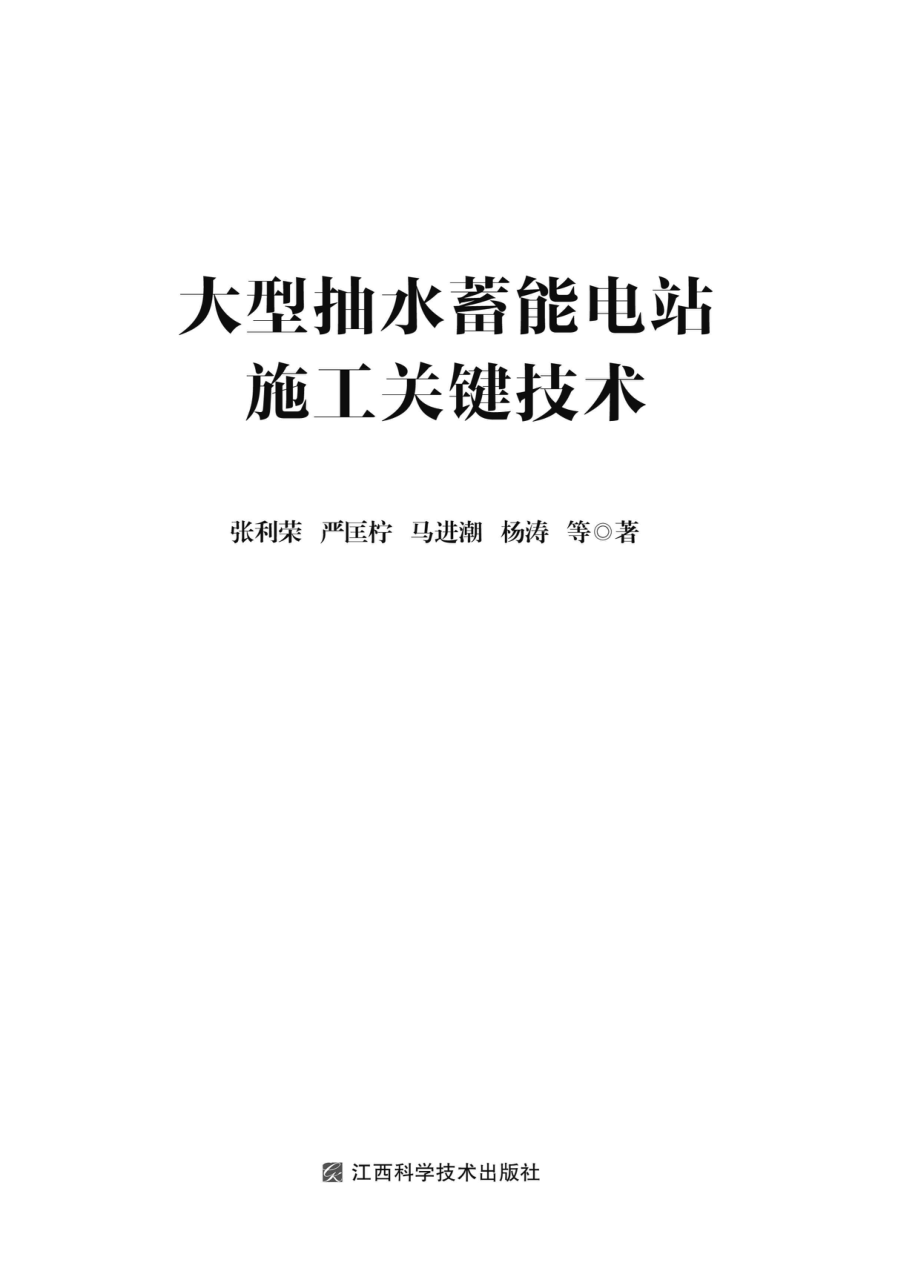 大型抽水蓄能电站
施工关键技术

张利荣　严匡柠　马进潮　杨涛　等◎著

江西科学技术出版社